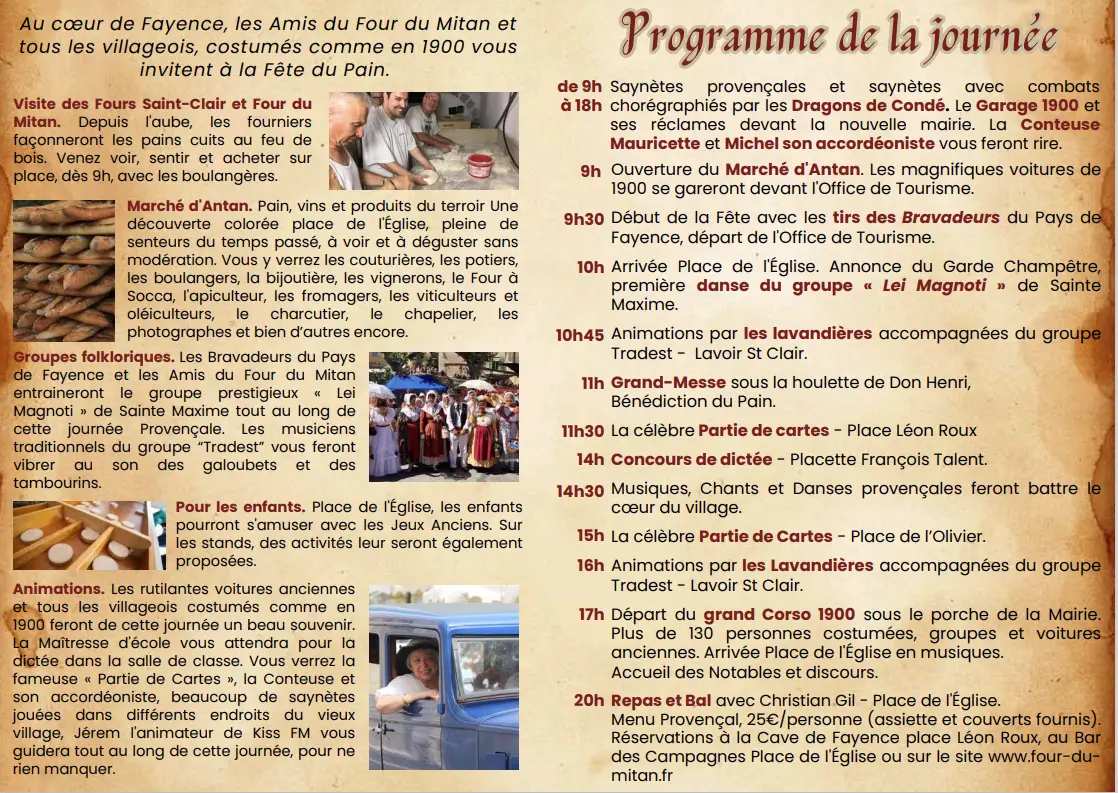 Au cœur de Fayence, les Amis du Four du Mitan et tous les villageois, costumés comme en 1900 vous invitent à la Fête du Pain.

Visite des Fours Saint-Clair et Four du Mitan. Depuis l'aube, les fourniers façonneront les pains cuits au feu de bois. Venez voir, sentir et acheter sur place, dès 9h, avec les boulangères.

Marché d'Antan. Pain, vins et produits du terroir Une découverte colorée place de l'Église, pleine de senteurs du temps passé, à voir et à déguster sans modération. Vous y verrez les couturières, les potiers, les boulangers, la bijoutière, les vignerons, le Four à Socca, l'apiculteur, les fromagers, les viticulteurs et oléiculteurs, le charcutier, le chapelier, les photographes et bien d'autres encore.

Groupes folkloriques. Les Bravadeurs du Pays de Fayence et les Amis du Four du Mitan entraineront le groupe prestigieux « Lei Magnoti » de Sainte Maxime tout au long de cette journée Provençale. Les musiciens traditionnels du groupe "Tradest" vous feront vibrer au son des galoubets et des tambourins.

Pour les enfants. Place de l'Église, les enfants pourront s'amuser avec les Jeux Anciens. Sur les stands, des activités leur seront également proposées.

Animations. Les rutilantes voitures anciennes et tous les villageois costumés comme en 1900 feront de cette journée un beau souvenir. La Maîtresse d'école vous attendra pour la dictée dans la salle de classe. Vous verrez la fameuse « Partie de Cartes », la Conteuse et son accordéoniste, beaucoup de saynètes jouées dans différents endroits du vieux village, Jérem l'animateur de Kiss FM vous guidera tout au long de cette journée, pour ne rien manquer.

Programme de la journée

de 9h à 18h Saynètes provençales et saynètes avec combats chorégraphiés par les Dragons de Condé. Le Garage 1900 et ses réclames devant la nouvelle mairie. La Conteuse Mauricette et Michel son accordéoniste vous feront rire.

9h Ouverture du Marché d'Antan. Les magnifiques voitures de 1900 se gareront devant l'Office de Tourisme.

9h30 Début de la Fête avec les tirs des Bravadeurs du Pays de Fayence, départ de l'Office de Tourisme.

10h Arrivée Place de l'Église. Annonce du Garde Champêtre, première danse du groupe « Lei Magnoti » de Sainte Maxime.

10h45 Animations par les lavandières accompagnées du groupe Tradest - Lavoir St Clair.

11h Grand-Messe sous la houlette de Don Henri, Bénédiction du Pain.

11h30 La célèbre Partie de cartes - Place Léon Roux

14h Concours de dictée - Placette François Talent.

14h30 Musiques, Chants et Danses provençales feront battre le cœur du village.

15h La célèbre Partie de Cartes - Place de l'Olivier.

16h Animations par les Lavandières accompagnées du groupe Tradest - Lavoir St Clair.

17h Départ du grand Corso 1900 sous le porche de la Mairie. Plus de 130 personnes costumées, groupes et voitures anciennes. Arrivée Place de l'Église en musiques. Accueil des Notables et discours.

20h Repas et Bal avec Christian Gil - Place de l'Église. Menu Provençal, 25€/personne (assiette et couverts fournis). Réservations à la Cave de Fayence place Léon Roux, au Bar des Campagnes Place de l'Église ou sur le site www.four-du-mitan.fr